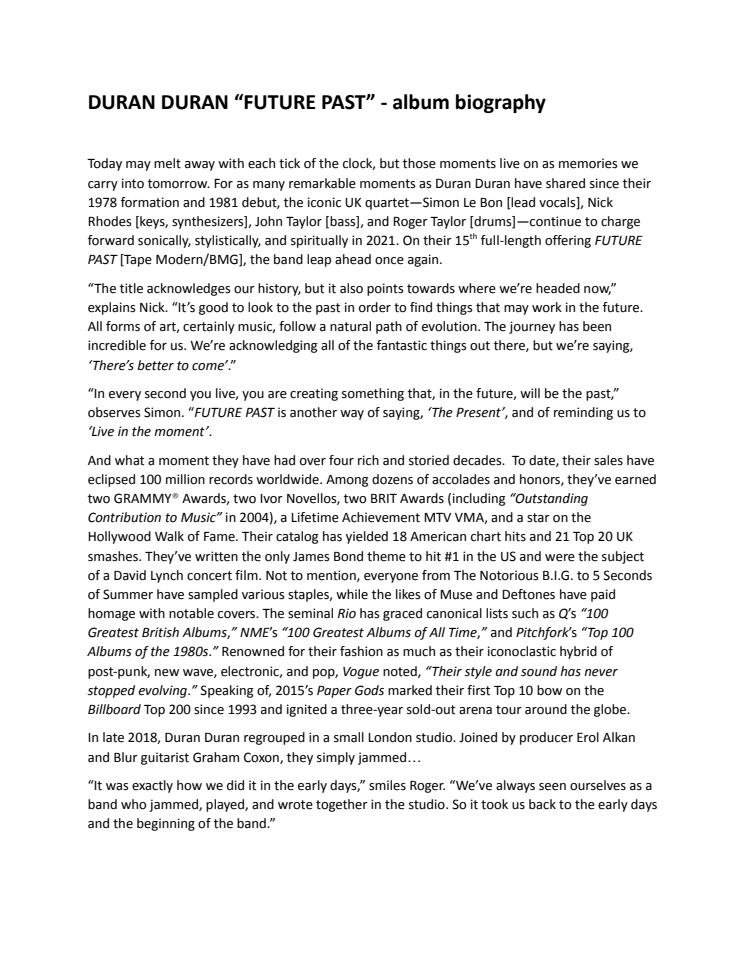 DURAN DURAN “FUTURE PAST” - album biography

Today may melt away with each tick of the clock, but those moments live on as memories we carry into tomorrow. For as many remarkable moments as Duran Duran have shared since their 1978 formation and 1981 debut, the iconic UK quartet—Simon Le Bon [lead vocals], Nick Rhodes [keys, synthesizers], John Taylor [bass], and Roger Taylor [drums]—continue to charge forward sonically, stylistically, and spiritually in 2021. On their 15$^{th}$ full-length offering FUTURE PAST [Tape Modern/BMG], the band leap ahead once again.

“The title acknowledges our history, but it also points towards where we’re headed now,” explains Nick. “It’s good to look to the past in order to find things that may work in the future. All forms of art, certainly music, follow a natural path of evolution. The journey has been incredible for us. We’re acknowledging all of the fantastic things out there, but we’re saying, ‘There’s better to come’.”

“In every second you live, you are creating something that, in the future, will be the past,” observes Simon. “FUTURE PAST is another way of saying, ‘The Present’, and of reminding us to ‘Live in the moment’.

And what a moment they have had over four rich and storied decades. To date, their sales have eclipsed 100 million records worldwide. Among dozens of accolades and honors, they’ve earned two GRAMMY® Awards, two Ivor Novellos, two BRIT Awards (including “Outstanding Contribution to Music” in 2004), a Lifetime Achievement MTV VMA, and a star on the Hollywood Walk of Fame. Their catalog has yielded 18 American chart hits and 21 Top 20 UK smashes. They’ve written the only James Bond theme to hit #1 in the US and were the subject of a David Lynch concert film. Not to mention, everyone from The Notorious B.I.G. to 5 Seconds of Summer have sampled various staples, while the likes of Muse and Deftones have paid homage with notable covers. The seminal Rio has graced canonical lists such as Q’s “100 Greatest British Albums,” NME’s “100 Greatest Albums of All Time,” and Pitchfork’s “Top 100 Albums of the 1980s.” Renowned for their fashion as much as their iconoclastic hybrid of post-punk, new wave, electronic, and pop, Vogue noted, “Their style and sound has never stopped evolving.” Speaking of, 2015’s Paper Gods marked their first Top 10 bow on the Billboard Top 200 since 1993 and ignited a three-year sold-out arena tour around the globe.

In late 2018, Duran Duran regrouped in a small London studio. Joined by producer Erol Alkan and Blur guitarist Graham Coxon, they simply jammed…

“It was exactly how we did it in the early days,” smiles Roger. “We’ve always seen ourselves as a band who jammed, played, and wrote together in the studio. So it took us back to the early days and the beginning of the band.”